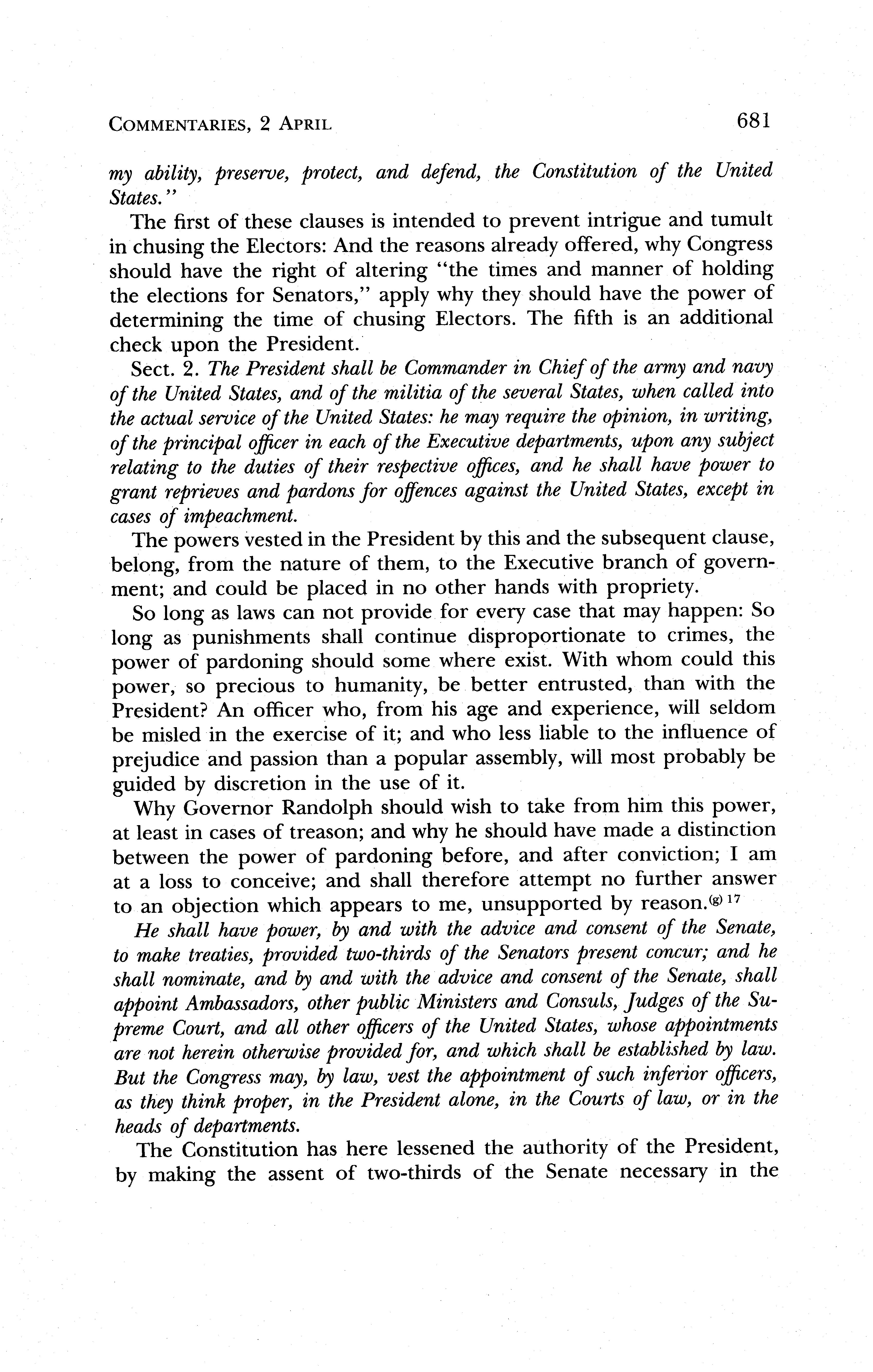 COMMENTARIES, 2 APRIL 681

my ability, preserve, protect, and defend, the Constitution of the United States."

The first of these clauses is intended to prevent intrigue and tumult in chusing the Electors: And the reasons already offered, why Congress should have the right of altering "the times and manner of holding the elections for Senators," apply why they should have the power of determining the time of chusing Electors. The fifth is an additional check upon the President.

Sect. 2. The President shall be Commander in Chief of the army and navy of the United States, and of the militia of the several States, when called into the actual service of the United States: he may require the opinion, in writing, of the principal officer in each of the Executive departments, upon any subject relating to the duties of their respective offices, and he shall have power to grant reprieves and pardons for offences against the United States, except in cases of impeachment.

The powers vested in the President by this and the subsequent clause, belong, from the nature of them, to the Executive branch of government; and could be placed in no other hands with propriety.

So long as laws can not provide for every case that may happen: So long as punishments shall continue disproportionate to crimes, the power of pardoning should some where exist. With whom could this power, so precious to humanity, be better entrusted, than with the President? An officer who, from his age and experience, will seldom be misled in the exercise of it; and who less liable to the influence of prejudice and passion than a popular assembly, will most probably be guided by discretion in the use of it.

Why Governor Randolph should wish to take from him this power, at least in cases of treason; and why he should have made a distinction between the power of pardoning before, and after conviction; I am at a loss to conceive; and shall therefore attempt no further answer to an objection which appears to me, unsupported by reason.$^{(g)\ 17}$

He shall have power, by and with the advice and consent of the Senate, to make treaties, provided two-thirds of the Senators present concur; and he shall nominate, and by and with the advice and consent of the Senate, shall appoint Ambassadors, other public Ministers and Consuls, Judges of the Supreme Court, and all other officers of the United States, whose appointments are not herein otherwise provided for, and which shall be established by law. But the Congress may, by law, vest the appointment of such inferior officers, as they think proper, in the President alone, in the Courts of law, or in the heads of departments.

The Constitution has here lessened the authority of the President, by making the assent of two-thirds of the Senate necessary in the